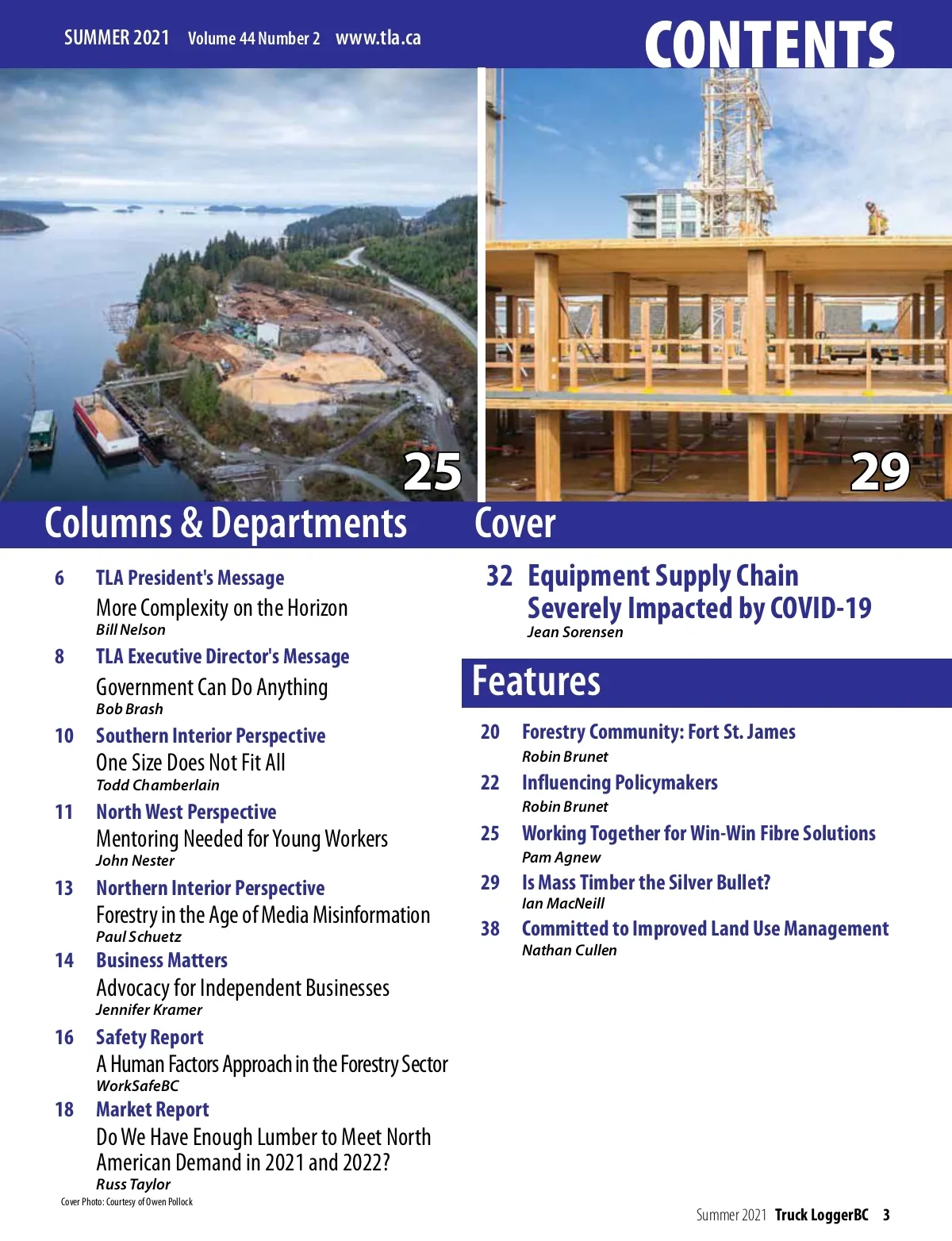 SUMMER 2021 Volume 44 Number 2 www.tla.ca

CONTENTS

25

29

Columns & Departments

6 TLA President's Message
More Complexity on the Horizon
Bill Nelson

8 TLA Executive Director's Message
Government Can Do Anything
Bob Brash

10 Southern Interior Perspective
One Size Does Not Fit All
Todd Chamberlain

11 North West Perspective
Mentoring Needed for Young Workers
John Nester

13 Northern Interior Perspective
Forestry in the Age of Media Misinformation
Paul Schuetz

14 Business Matters
Advocacy for Independent Businesses
Jennifer Kramer

16 Safety Report
A Human Factors Approach in the Forestry Sector
WorkSafeBC

18 Market Report
Do We Have Enough Lumber to Meet North American Demand in 2021 and 2022?
Russ Taylor

Cover Photo: Courtesy of Owen Pollock

Cover

32 Equipment Supply Chain Severely Impacted by COVID-19
Jean Sorensen

Features

20 Forestry Community: Fort St. James
Robin Brunet

22 Influencing Policymakers
Robin Brunet

25 Working Together for Win-Win Fibre Solutions
Pam Agnew

29 Is Mass Timber the Silver Bullet?
Ian MacNeill

38 Committed to Improved Land Use Management
Nathan Cullen

Summer 2021 Truck LoggerBC 3